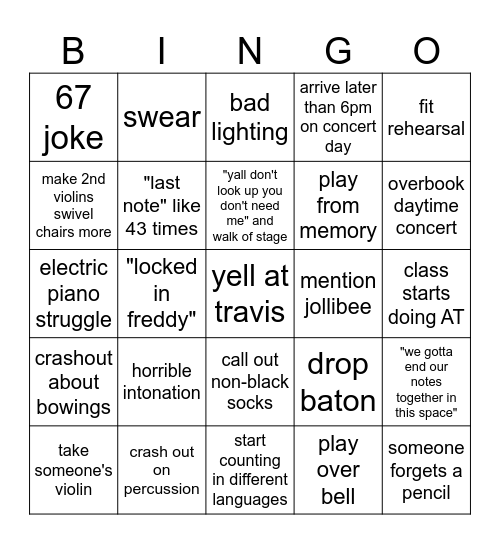 | B | I | N | G | O |
|---|---|---|---|---|
| 67 joke | swear | bad lighting | arrive later than 6pm on concert day | fit rehearsal |
| make 2nd violins swivel chairs more | "last note" like 43 times | "yall don't look up you don't need me" and walk of stage | play from memory | overbook daytime concert |
| electric piano struggle | "locked in freddy" | yell at travis | mention jollibee | class starts doing AT |
| crashout about bowings | horrible intonation | call out non-black socks | drop baton | "we gotta end our notes together in this space" |
| take someone's violin | crash out on percussion | start counting in different languages | play over bell | someone forgets a pencil |